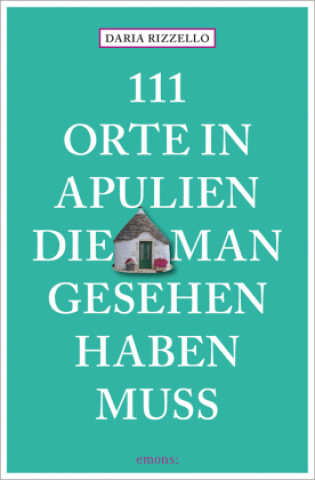 DARIA RIZZELLO

111
ORTE IN
APULIEN
DIE MAN
GESEHEN
HABEN
MUSS

emons: